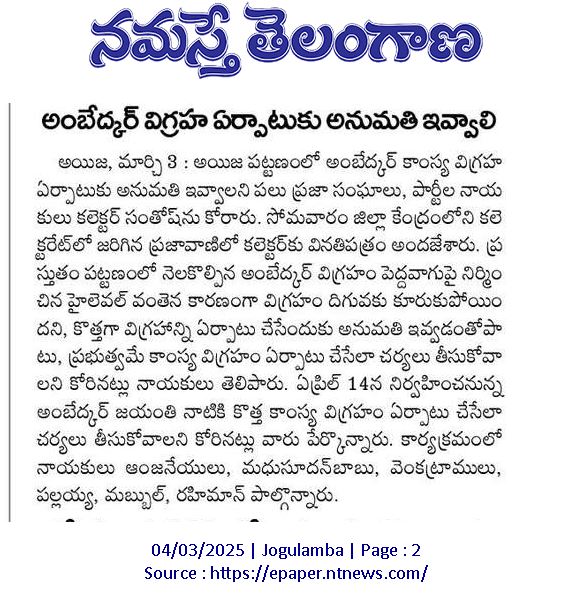 నమస్తే తెలంగాణ

అంబేద్కర్ విగ్రహ ఏర్పాటుకు అనుమతి ఇవ్వాలి

అయిజ, మార్చి 3 : అయిజ పట్టణంలో అంబేద్కర్ కాంస్య విగ్రహ ఏర్పాటుకు అనుమతి ఇవ్వాలని పలు ప్రజా సంఘాలు, పార్టీల నాయకులు కలెక్టర్ సంతోష్‌ను కోరారు. సోమవారం జిల్లా కేంద్రంలోని కలెక్టరేట్‌లో జరిగిన ప్రజావాణిలో కలెక్టర్‌కు వినతిపత్రం అందజేశారు. ప్రస్తుతం పట్టణంలో నెలకొల్పిన అంబేద్కర్ విగ్రహం పెద్దవాగుపై నిర్మించిన హైలెవల్ వంతెన కారణంగా విగ్రహం దిగువకు కూరుకుపోయిందని, కొత్తగా విగ్రహాన్ని ఏర్పాటు చేసేందుకు అనుమతి ఇవ్వడంతోపాటు, ప్రభుత్వమే కాంస్య విగ్రహం ఏర్పాటు చేసేలా చర్యలు తీసుకోవాలని కోరినట్లు నాయకులు తెలిపారు. ఏప్రిల్ 14న నిర్వహించనున్న అంబేద్కర్ జయంతి నాటికి కొత్త కాంస్య విగ్రహం ఏర్పాటు చేసేలా చర్యలు తీసుకోవాలని కోరినట్లు వారు పేర్కొన్నారు. కార్యక్రమంలో నాయకులు ఆంజనేయులు, మధుసూదన్‌బాబు, వెంకట్రాములు, పల్లయ్య, మబ్బుల్, రహిమాన్ పాల్గొన్నారు.

04/03/2025 | Jogulamba | Page : 2
Source : https://epaper.ntnews.com/